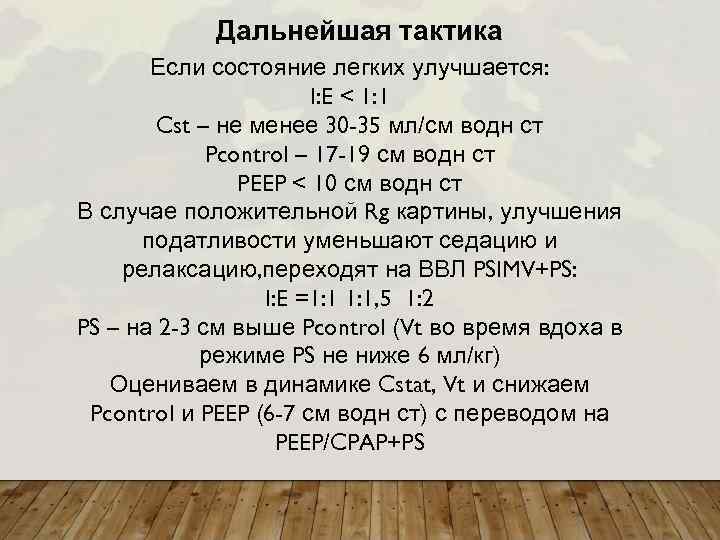 Дальнейшая тактика

Если состояние легких улучшается:

I:E < 1:1

Cst – не менее 30-35 мл/см водн ст

Pcontrol – 17-19 см водн ст

PEEP < 10 см водн ст

В случае положительной Rg картины, улучшения податливости уменьшают седацию и релаксацию,переходят на ВВЛ PSIMV+PS:

I:E =1:1 1:1,5 1:2

PS – на 2-3 см выше Pcontrol (Vt во время вдоха в режиме PS не ниже 6 мл/кг)

Оцениваем в динамике Cstat, Vt и снижаем Pcontrol и PEEP (6-7 см водн ст) с переводом на PEEP/CPAP+PS